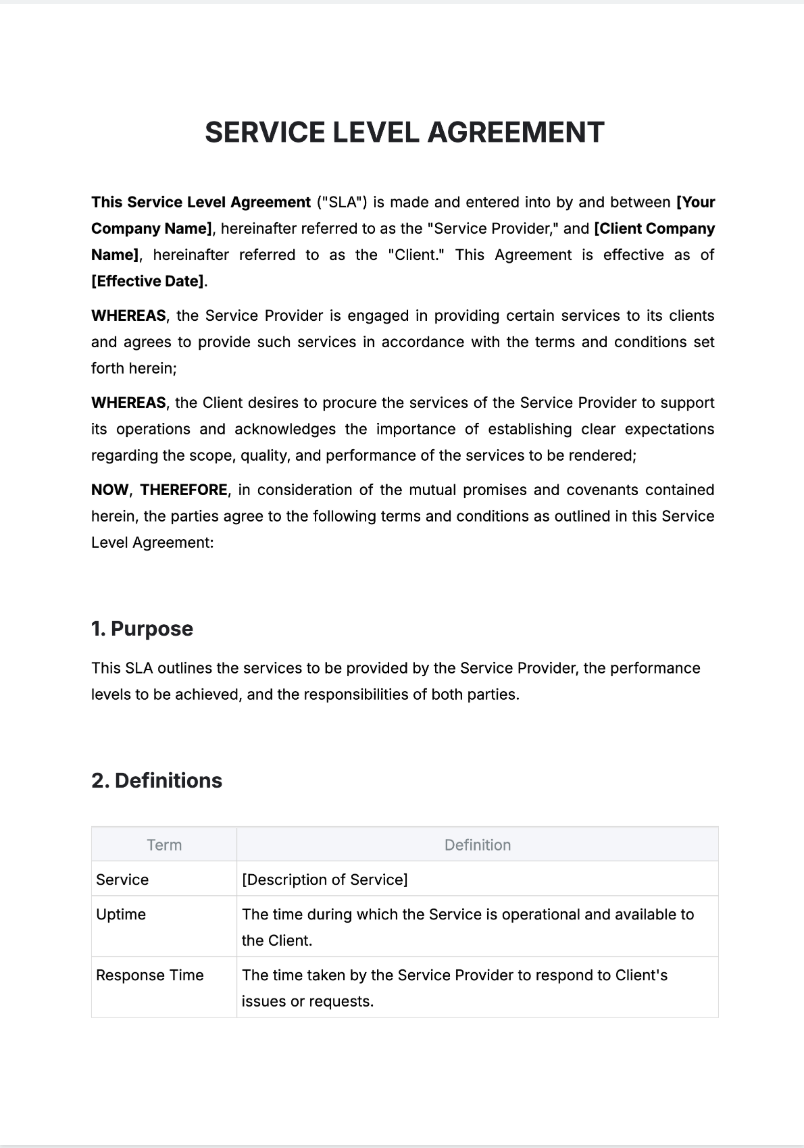 SERVICE LEVEL AGREEMENT

This Service Level Agreement ("SLA") is made and entered into by and between [Your Company Name], hereinafter referred to as the "Service Provider," and [Client Company Name], hereinafter referred to as the "Client." This Agreement is effective as of [Effective Date].

WHEREAS, the Service Provider is engaged in providing certain services to its clients and agrees to provide such services in accordance with the terms and conditions set forth herein;

WHEREAS, the Client desires to procure the services of the Service Provider to support its operations and acknowledges the importance of establishing clear expectations regarding the scope, quality, and performance of the services to be rendered;

NOW, THEREFORE, in consideration of the mutual promises and covenants contained herein, the parties agree to the following terms and conditions as outlined in this Service Level Agreement:

1. Purpose

This SLA outlines the services to be provided by the Service Provider, the performance levels to be achieved, and the responsibilities of both parties.

2. Definitions

| Term | Definition |
|---|---|
| Service | [Description of Service] |
| Uptime | The time during which the Service is operational and available to the Client. |
| Response Time | The time taken by the Service Provider to respond to Client's issues or requests. |